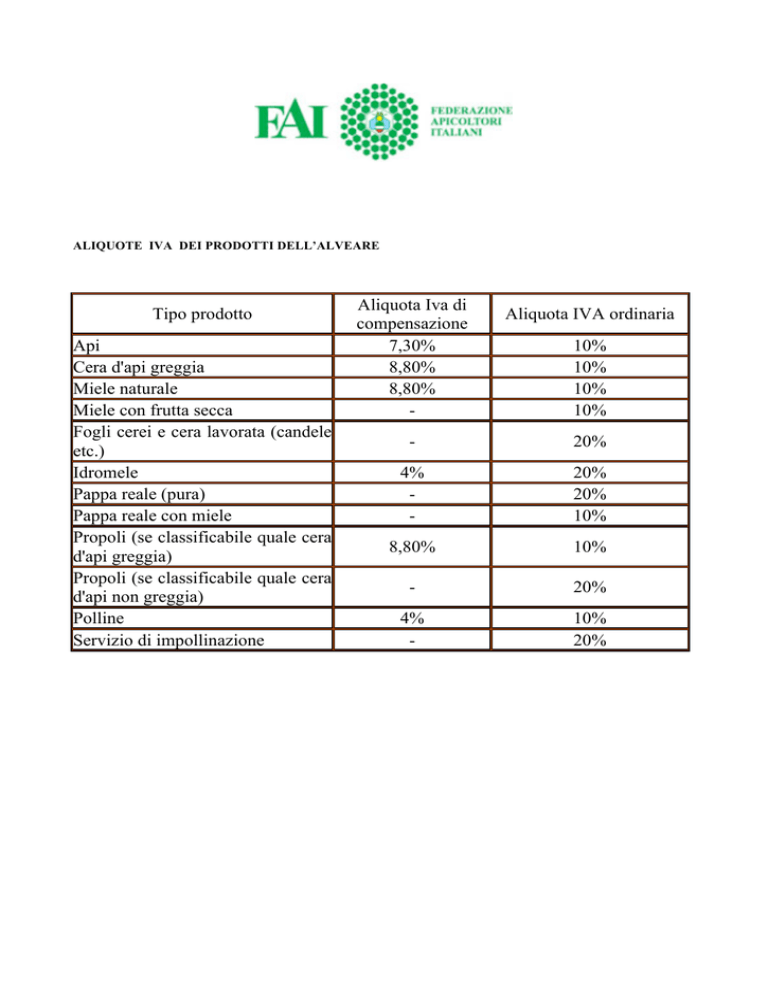 FAI FEDERAZIONE APICOLTORI ITALIANI

ALIQUOTE IVA DEI PRODOTTI DELL'ALVEARE

| Tipo prodotto | Aliquota Iva di compensazione | Aliquota IVA ordinaria |
|---|---|---|
| Api | 7,30% | 10% |
| Cera d'api greggia | 8,80% | 10% |
| Miele naturale | 8,80% | 10% |
| Miele con frutta secca | - | 10% |
| Fogli cerei e cera lavorata (candele etc.) | - | 20% |
| Idromele | 4% | 20% |
| Pappa reale (pura) | - | 20% |
| Pappa reale con miele | - | 10% |
| Propoli (se classificabile quale cera d'api greggia) | 8,80% | 10% |
| Propoli (se classificabile quale cera d'api non greggia) | - | 20% |
| Polline | 4% | 10% |
| Servizio di impollinazione | - | 20% |